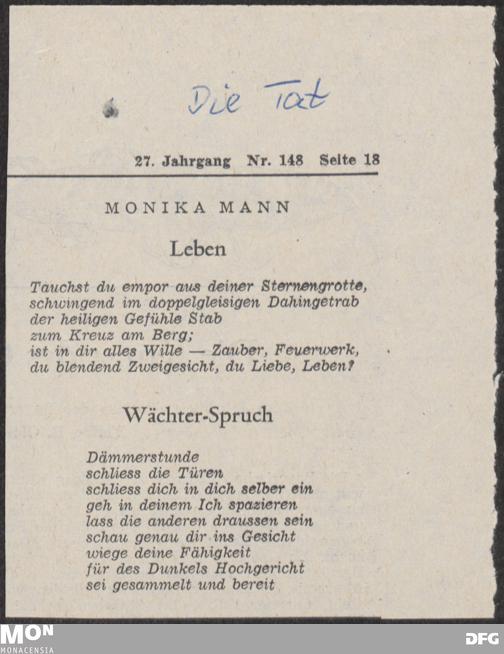 Die Tat

27. Jahrgang Nr. 148 Seite 18

MONIKA MANN

Leben

Tauchst du empor aus deiner Sternengrotte,
schwingend im doppelgleisigen Dahingetrab
der heiligen Gefühle Stab
zum Kreuz am Berg;
ist in dir alles Wille — Zauber, Feuerwerk,
du blendend Zweigesicht, du Liebe, Leben?

Wächter-Spruch

Dämmerstunde
schliess die Türen
schliess dich in dich selber ein
geh in deinem Ich spazieren
lass die anderen draussen sein
schau genau dir ins Gesicht
wiege deine Fähigkeit
für des Dunkels Hochgericht
sei gesammelt und bereit

MON
MONACENSIA

DFG